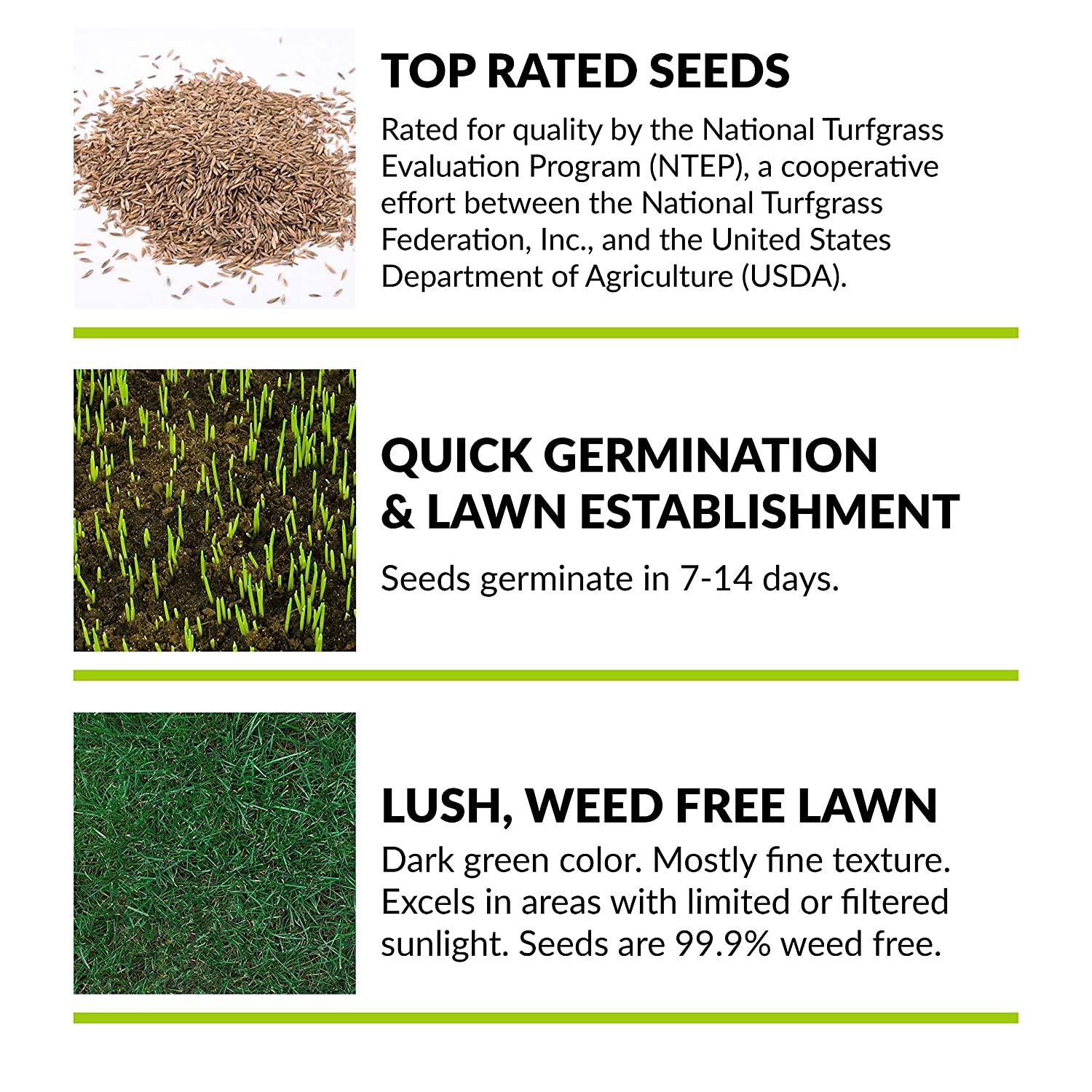 TOP RATED SEEDS

Rated for quality by the National Turfgrass Evaluation Program (NTEP), a cooperative effort between the National Turfgrass Federation, Inc., and the United States Department of Agriculture (USDA).

QUICK GERMINATION & LAWN ESTABLISHMENT

Seeds germinate in 7-14 days.

LUSH, WEED FREE LAWN

Dark green color. Mostly fine texture. Excels in areas with limited or filtered sunlight. Seeds are 99.9% weed free.